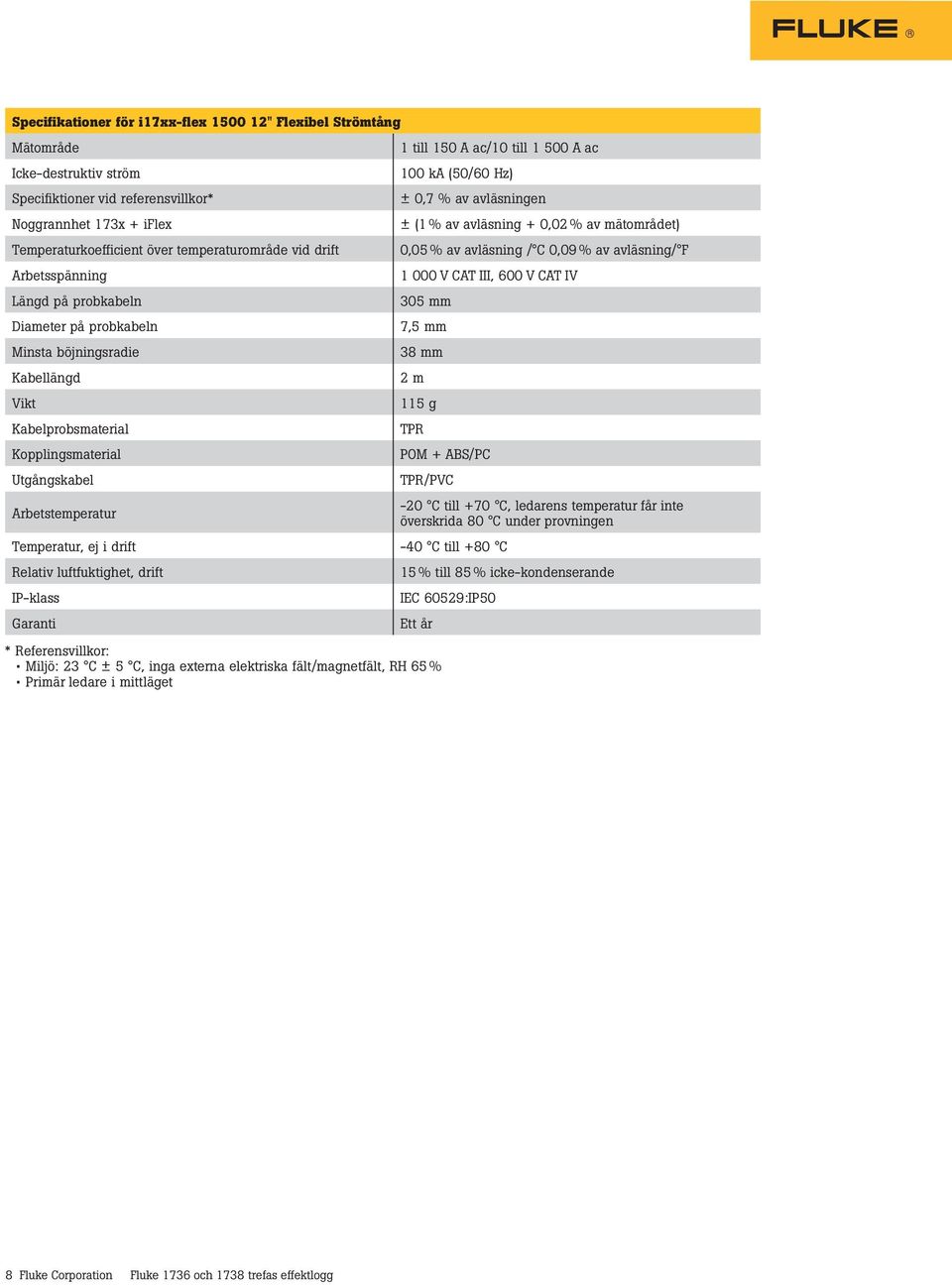 FLUKE ®

| Specifikationer för i17xx-flex 1500 12" Flexibel Strömtång | |
|---|---|
| Mätområde | 1 till 150 A ac/10 till 1 500 A ac |
| Icke-destruktiv ström | 100 kA (50/60 Hz) |
| Specifiktioner vid referensvillkor* | ± 0,7 % av avläsningen |
| Noggrannhet 173x + iFlex | ± (1 % av avläsning + 0,02 % av mätområdet) |
| Temperaturkoefficient över temperaturområde vid drift | 0,05 % av avläsning /°C 0,09 % av avläsning/°F |
| Arbetsspänning | 1 000 V CAT III, 600 V CAT IV |
| Längd på probkabeln | 305 mm |
| Diameter på probkabeln | 7,5 mm |
| Minsta böjningsradie | 38 mm |
| Kabellängd | 2 m |
| Vikt | 115 g |
| Kabelprobsmaterial | TPR |
| Kopplingsmaterial | POM + ABS/PC |
| Utgångskabel | TPR/PVC |
| Arbetstemperatur | -20 °C till +70 °C, ledarens temperatur får inte överskrida 80 °C under provningen |
| Temperatur, ej i drift | -40 °C till +80 °C |
| Relativ luftfuktighet, drift | 15 % till 85 % icke-kondenserande |
| IP-klass | IEC 60529:IP50 |
| Garanti | Ett år |

* Referensvillkor:
• Miljö: 23 °C ± 5 °C, inga externa elektriska fält/magnetfält, RH 65 %
• Primär ledare i mittläget

8 Fluke Corporation Fluke 1736 och 1738 trefas effektlogg